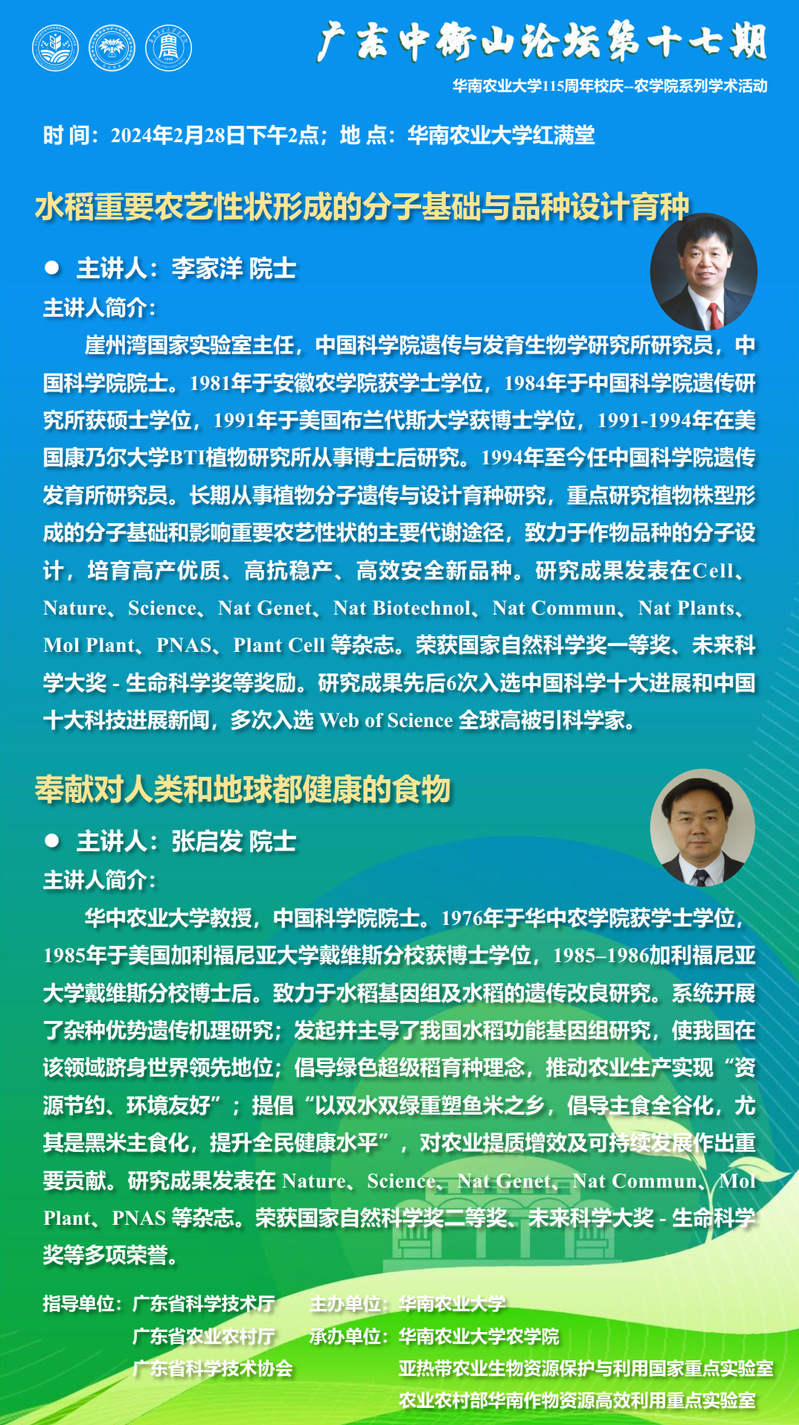 广东中衡山论坛第十七期

华南农业大学115周年校庆--农学院系列学术活动

时 间：2024年2月28日下午2点；地 点：华南农业大学红满堂

水稻重要农艺性状形成的分子基础与品种设计育种

● 主讲人：李家洋 院士

主讲人简介：

崖州湾国家实验室主任，中国科学院遗传与发育生物学研究所研究员，中国科学院院士。1981年于安徽农学院获学士学位，1984年于中国科学院遗传研究所获硕士学位，1991年于美国布兰代斯大学获博士学位，1991-1994年在美国康乃尔大学BTI植物研究所从事博士后研究。1994年至今任中国科学院遗传发育所研究员。长期从事植物分子遗传与设计育种研究，重点研究植物株型形成的分子基础和影响重要农艺性状的主要代谢途径，致力于作物品种的分子设计，培育高产优质、高抗稳产、高效安全新品种。研究成果发表在Cell、Nature、Science、Nat Genet、Nat Biotechnol、Nat Commun、Nat Plants、Mol Plant、PNAS、Plant Cell 等杂志。荣获国家自然科学奖一等奖、未来科学大奖 - 生命科学奖等奖励。研究成果先后6次入选中国科学十大进展和中国十大科技进展新闻，多次入选 Web of Science 全球高被引科学家。

奉献对人类和地球都健康的食物

● 主讲人：张启发 院士

主讲人简介：

华中农业大学教授，中国科学院院士。1976年于华中农学院获学士学位，1985年于美国加利福尼亚大学戴维斯分校获博士学位，1985–1986加利福尼亚大学戴维斯分校博士后。致力于水稻基因组及水稻的遗传改良研究。系统开展了杂种优势遗传机理研究；发起并主导了我国水稻功能基因组研究，使我国在该领域跻身世界领先地位；倡导绿色超级稻育种理念，推动农业生产实现“资源节约、环境友好”；提倡“以双水双绿重塑鱼米之乡，倡导主食全谷化，尤其是黑米主食化，提升全民健康水平”，对农业提质增效及可持续发展作出重要贡献。研究成果发表在 Nature、Science、Nat Genet、Nat Commun、Mol Plant、PNAS 等杂志。荣获国家自然科学奖二等奖、未来科学大奖 - 生命科学奖等多项荣誉。

指导单位：广东省科学技术厅
广东省农业农村厅
广东省科学技术协会

主办单位：华南农业大学
承办单位：华南农业大学农学院
亚热带农业生物资源保护与利用国家重点实验室
农业农村部华南作物资源高效利用重点实验室